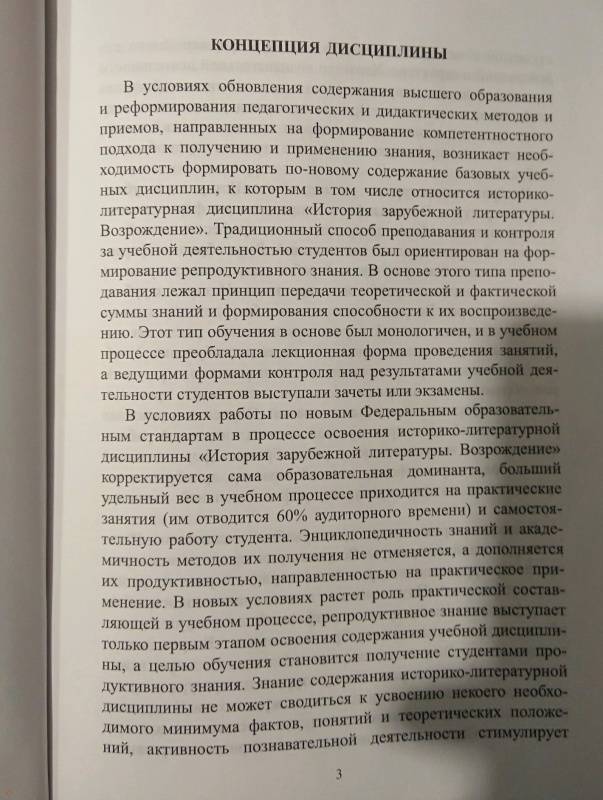 КОНЦЕПЦИЯ ДИСЦИПЛИНЫ

В условиях обновления содержания высшего образования и реформирования педагогических и дидактических методов и приемов, направленных на формирование компетентностного подхода к получению и применению знания, возникает необходимость формировать по-новому содержание базовых учебных дисциплин, к которым в том числе относится историко-литературная дисциплина «История зарубежной литературы. Возрождение». Традиционный способ преподавания и контроля за учебной деятельностью студентов был ориентирован на формирование репродуктивного знания. В основе этого типа преподавания лежал принцип передачи теоретической и фактической суммы знаний и формирования способности к их воспроизведению. Этот тип обучения в основе был монологичен, и в учебном процессе преобладала лекционная форма проведения занятий, а ведущими формами контроля над результатами учебной деятельности студентов выступали зачеты или экзамены.

В условиях работы по новым Федеральным образовательным стандартам в процессе освоения историко-литературной дисциплины «История зарубежной литературы. Возрождение» корректируется сама образовательная доминанта, больший удельный вес в учебном процессе приходится на практические занятия (им отводится 60% аудиторного времени) и самостоятельную работу студента. Энциклопедичность знаний и академичность методов их получения не отменяется, а дополняется их продуктивностью, направленностью на практическое применение. В новых условиях растет роль практической составляющей в учебном процессе, репродуктивное знание выступает только первым этапом освоения содержания учебной дисциплины, а целью обучения становится получение студентами продуктивного знания. Знание содержания историко-литературной дисциплины не может сводиться к усвоению некоего необходимого минимума фактов, понятий и теоретических положений, активность познавательной деятельности стимулирует

3